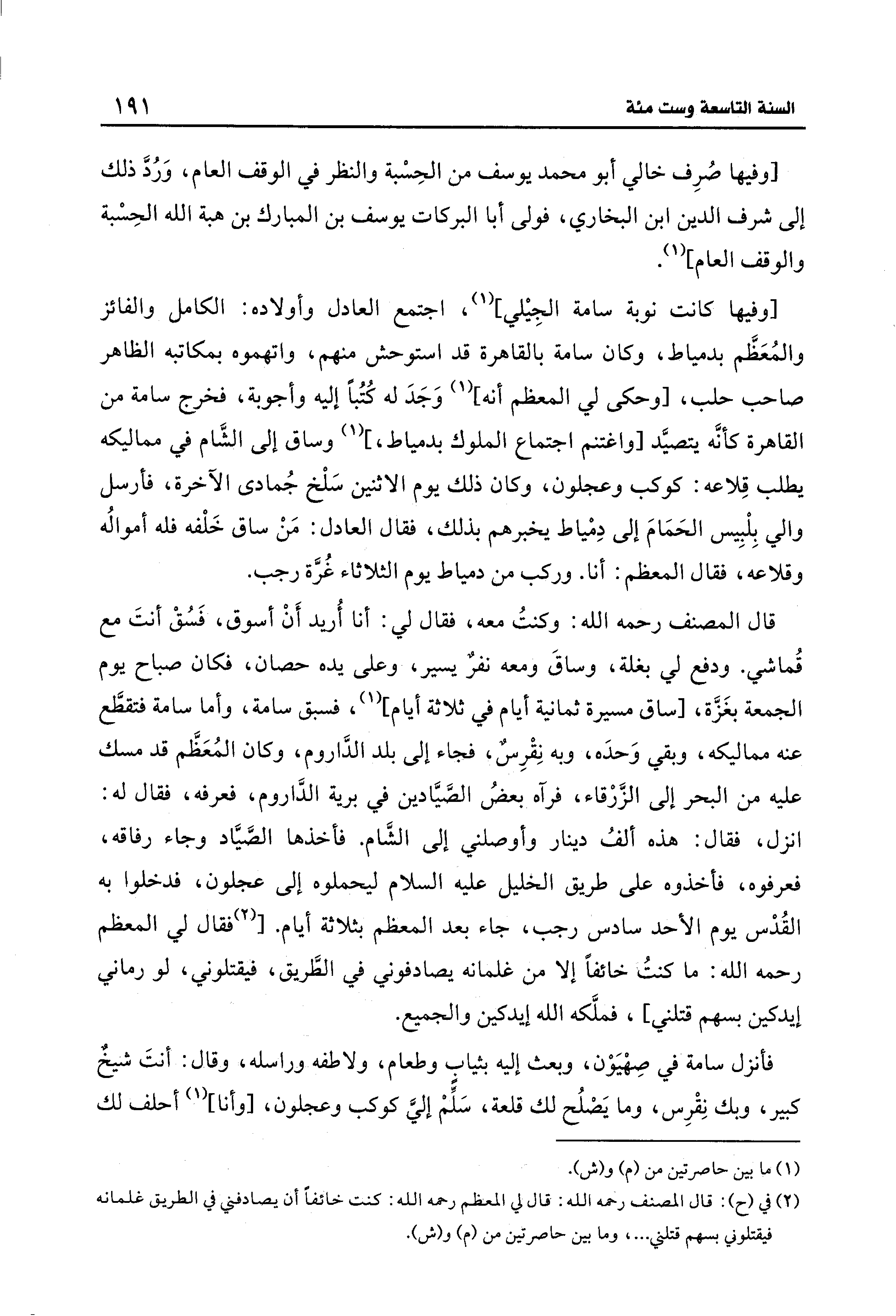 السنة التاسعة وست مئة ١٩١

[وفيها صُرِف خالي أبو محمد يوسف من الحِسْبة والنظر في الوقف العام، وَرُدَّ ذلك إلى شرف الدين ابن البخاري، فولى أبا البركات يوسف بن المبارك بن هبة الله الحِسْبة والوقف العام]$^{(١)}$.

[وفيها كانت نوبة سامة الجِيْلي]$^{(١)}$، اجتمع العادل وأولاده: الكامل والفائز والمُعَظَّم بدمياط، وكان سامة بالقاهرة قد استوحش منهم، واتهموه بمكاتبه الظاهر صاحب حلب، [وحكى لي المعظم أنه]$^{(١)}$ وَجَدَ له كُتُباً إليه وأجوبة، فخرج سامة من القاهرة كأنَّه يتصيَّد [واغتنم اجتماع الملوك بدمياط،]$^{(١)}$ وساق إلى الشَّام في مماليكه يطلب قِلاعه: كوكب وعجلون، وكان ذلك يوم الاثنين سَلْخ جُمادى الآخرة، فأرسل والي بِلْبِيس الحَمَامَ إلى دِمْياط يخبرهم بذلك، فقال العادل: مَنْ ساق خَلْفه فله أموالُه وقلاعه، فقال المعظم: أنا. وركب من دمياط يوم الثلاثاء غُرَّة رجب.

قال المصنف رحمه الله: وكنتُ معه، فقال لي: أنا أُريد أَنْ أسوق، فَسُقْ أنتَ مع قُماشي. ودفع لي بغلة، وساقَ ومعه نفرٌ يسير، وعلى يده حصان، فكان صباح يوم الجمعة بغَزَّة، [ساق مسيرة ثمانية أيام في ثلاثة أيام]$^{(١)}$، فسبق سامة، وأما سامة فتقطَّع عنه مماليكه، وبقي وَحدَه، وبه نِقْرِسٌ، فجاء إلى بلد الدَّاروم، وكان المُعَظَّم قد مسك عليه من البحر إلى الزَّرْقاء، فرآه بعضُ الصَّيَّادين في برية الدَّاروم، فعرفه، فقال له: انزل، فقال: هذه ألفُ دينار وأوصلني إلى الشَّام. فأخذها الصَّيَّاد وجاء رفاقه، فعرفوه، فأخذوه على طريق الخليل عليه السلام ليحملوه إلى عجلون، فدخلوا به القُدْس يوم الأحد سادس رجب، جاء بعد المعظم بثلاثة أيام. [$^{(٢)}$فقال لي المعظم رحمه الله: ما كنتُ خائفاً إلا من غلمانه يصادفوني في الطَّريق، فيقتلوني، لو رماني إيدكين بسهم قتلني] ، فملَّكه الله إيدكين والجميع.

فأنزل سامة في صِهْيَوْن، وبعث إليه بثيابٍ وطعام، ولاطفه وراسله، وقال: أنتَ شيخٌ كبير، وبك نِقْرِس، وما يَصْلُح لك قلعة، سَلِّمْ إليَّ كوكب وعجلون، [وأنا]$^{(١)}$ أحلف لك

(١) ما بين حاصرتين من (م) و(ش).
(٢) في (ح): قال المصنف رحمه الله: قال لي المعظم رحمه الله: كنت خائفاً أن يصادفني في الطريق غلمانه فيقتلوني بسهم قتلني...، وما بين حاصرتين من (م) و(ش).